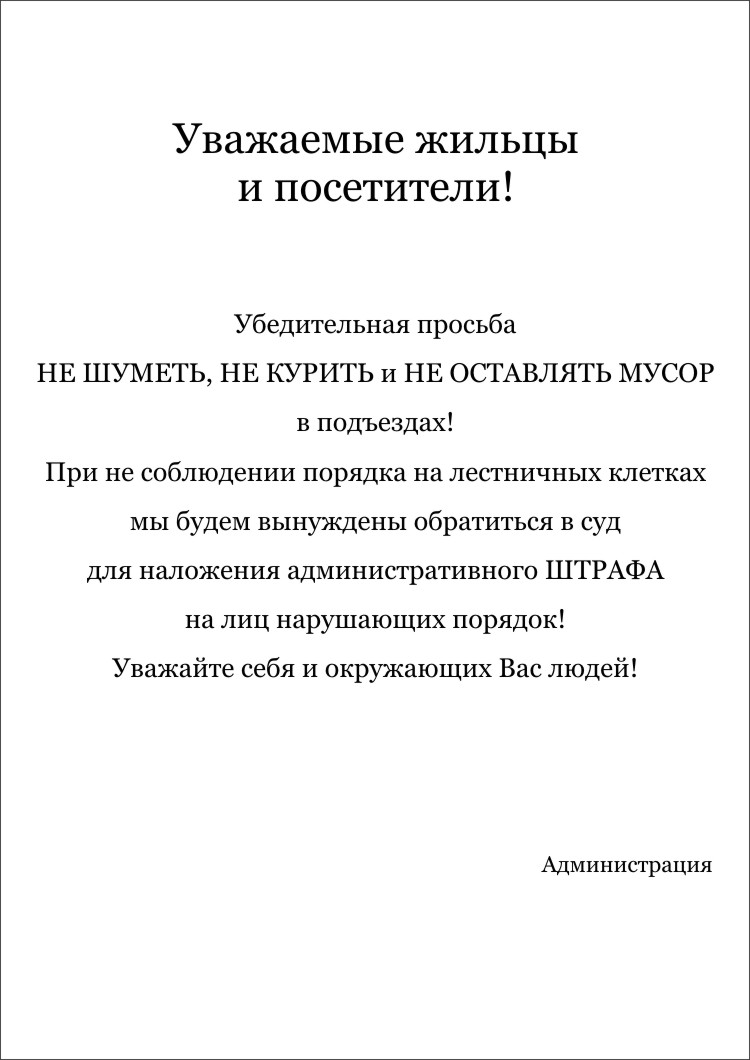 Уважаемые жильцы
и посетители!

Убедительная просьба
НЕ ШУМЕТЬ, НЕ КУРИТЬ и НЕ ОСТАВЛЯТЬ МУСОР
в подъездах!
При не соблюдении порядка на лестничных клетках
мы будем вынуждены обратиться в суд
для наложения административного ШТРАФА
на лиц нарушающих порядок!
Уважайте себя и окружающих Вас людей!

Администрация